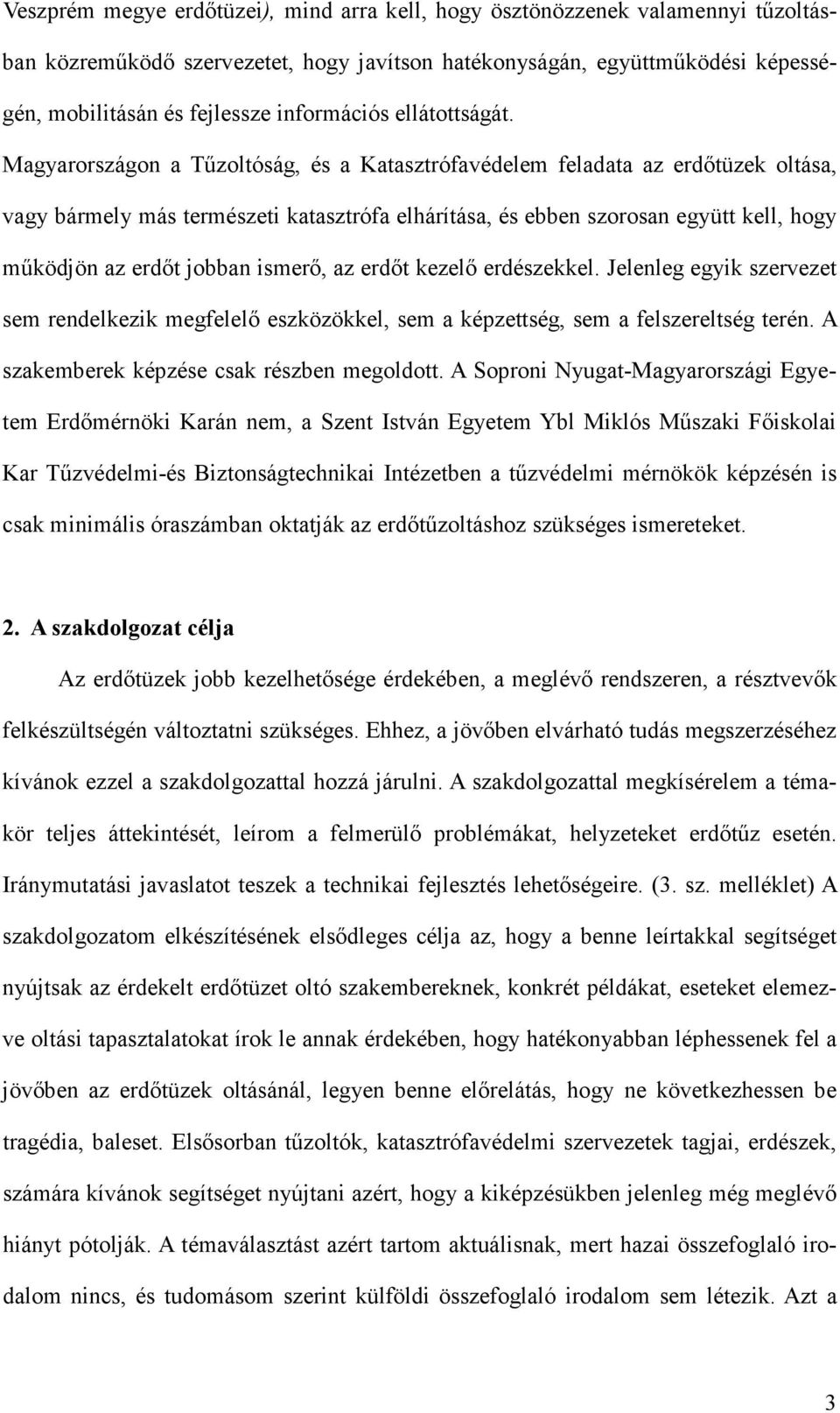 Veszprém megye erdőtüzei), mind arra kell, hogy ösztönözzenek valamennyi tűzoltásban közreműködő szervezetet, hogy javítson hatékonyságán, együttműködési képességén, mobilitásán és fejlessze információs ellátottságát. Magyarországon a Tűzoltóság, és a Katasztrófavédelem feladata az erdőtüzek oltása, vagy bármely más természeti katasztrófa elhárítása, és ebben szorosan együtt kell, hogy működjön az erdőt jobban ismerő, az erdőt kezelő erdészekkel. Jelenleg egyik szervezet sem rendelkezik megfelelő eszközökkel, sem a képzettség, sem a felszereltség terén. A szakemberek képzése csak részben megoldott. A Soproni Nyugat-Magyarországi Egyetem Erdőmérnöki Karán nem, a Szent István Egyetem Ybl Miklós Műszaki Főiskolai Kar Tűzvédelmi-és Biztonságtechnikai Intézetben a tűzvédelmi mérnökök képzésén is csak minimális óraszámban oktatják az erdőtűzoltáshoz szükséges ismereteket.

2. A szakdolgozat célja

Az erdőtüzek jobb kezelhetősége érdekében, a meglévő rendszeren, a résztvevők felkészültségén változtatni szükséges. Ehhez, a jövőben elvárható tudás megszerzéséhez kívánok ezzel a szakdolgozattal hozzá járulni. A szakdolgozattal megkísérelem a témakör teljes áttekintését, leírom a felmerülő problémákat, helyzeteket erdőtűz esetén. Iránymutatási javaslatot teszek a technikai fejlesztés lehetőségeire. (3. sz. melléklet) A szakdolgozatom elkészítésének elsődleges célja az, hogy a benne leírtakkal segítséget nyújtsak az érdekelt erdőtüzet oltó szakembereknek, konkrét példákat, eseteket elemezve oltási tapasztalatokat írok le annak érdekében, hogy hatékonyabban léphessenek fel a jövőben az erdőtüzek oltásánál, legyen benne előrelátás, hogy ne következhessen be tragédia, baleset. Elsősorban tűzoltók, katasztrófavédelmi szervezetek tagjai, erdészek, számára kívánok segítséget nyújtani azért, hogy a kiképzésükben jelenleg még meglévő hiányt pótolják. A témaválasztást azért tartom aktuálisnak, mert hazai összefoglaló irodalom nincs, és tudomásom szerint külföldi összefoglaló irodalom sem létezik. Azt a

3